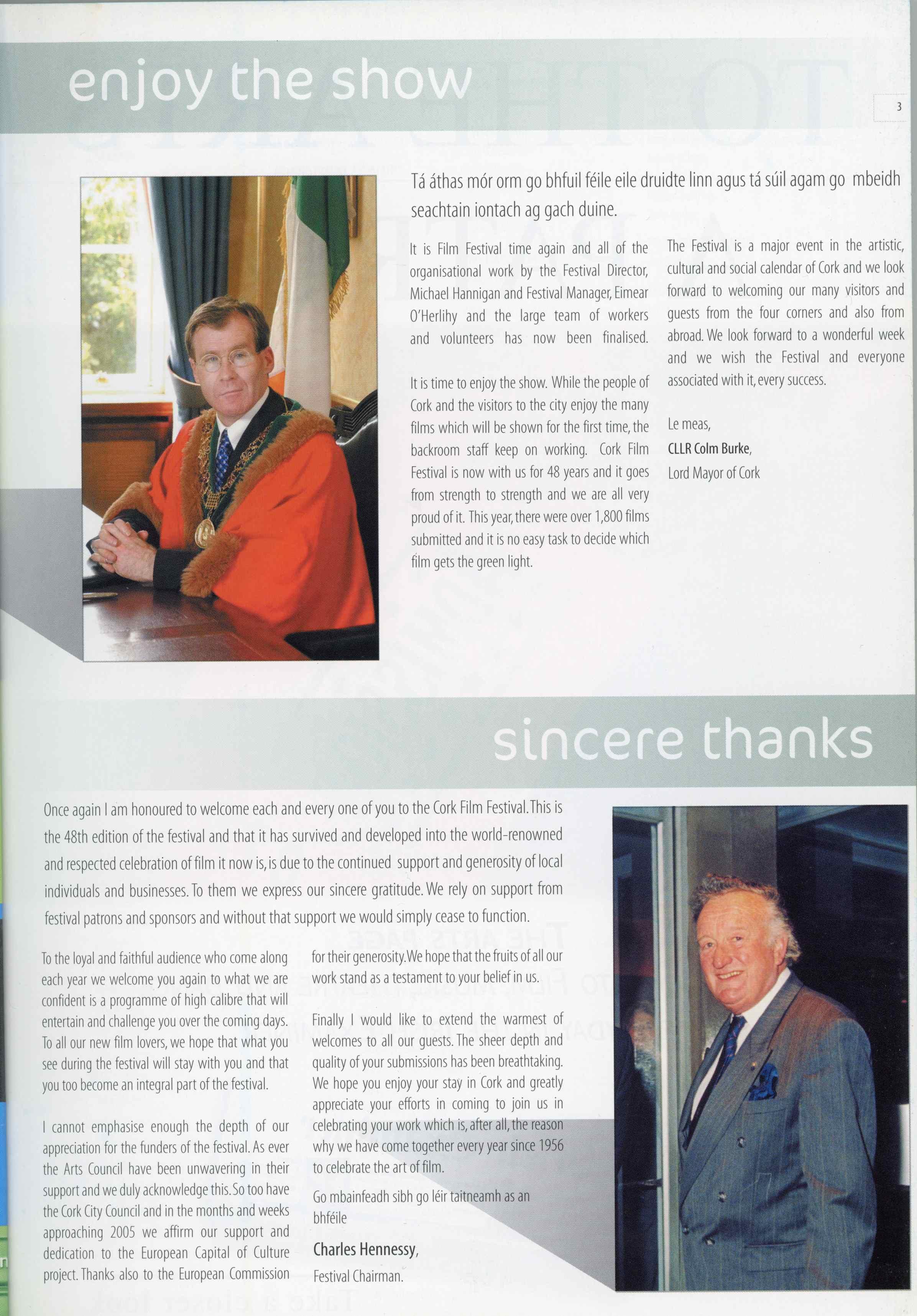 enjoy the show

3

Tá áthas mór orm go bhfuil féile eile druidte linn agus tá súil agam go mbeidh seachtain iontach ag gach duine.

It is Film Festival time again and all of the organisational work by the Festival Director, Michael Hannigan and Festival Manager, Eimear O'Herlihy and the large team of workers and volunteers has now been finalised.

It is time to enjoy the show. While the people of Cork and the visitors to the city enjoy the many films which will be shown for the first time, the backroom staff keep on working. Cork Film Festival is now with us for 48 years and it goes from strength to strength and we are all very proud of it. This year, there were over 1,800 films submitted and it is no easy task to decide which film gets the green light.

The Festival is a major event in the artistic, cultural and social calendar of Cork and we look forward to welcoming our many visitors and guests from the four corners and also from abroad. We look forward to a wonderful week and we wish the Festival and everyone associated with it, every success.

Le meas,
CLLR Colm Burke,
Lord Mayor of Cork

sincere thanks

Once again I am honoured to welcome each and every one of you to the Cork Film Festival. This is the 48th edition of the festival and that it has survived and developed into the world-renowned and respected celebration of film it now is, is due to the continued support and generosity of local individuals and businesses. To them we express our sincere gratitude. We rely on support from festival patrons and sponsors and without that support we would simply cease to function.

To the loyal and faithful audience who come along each year we welcome you again to what we are confident is a programme of high calibre that will entertain and challenge you over the coming days. To all our new film lovers, we hope that what you see during the festival will stay with you and that you too become an integral part of the festival.

I cannot emphasise enough the depth of our appreciation for the funders of the festival. As ever the Arts Council have been unwavering in their support and we duly acknowledge this. So too have the Cork City Council and in the months and weeks approaching 2005 we affirm our support and dedication to the European Capital of Culture project. Thanks also to the European Commission for their generosity. We hope that the fruits of all our work stand as a testament to your belief in us.

Finally I would like to extend the warmest of welcomes to all our guests. The sheer depth and quality of your submissions has been breathtaking. We hope you enjoy your stay in Cork and greatly appreciate your efforts in coming to join us in celebrating your work which is, after all, the reason why we have come together every year since 1956 to celebrate the art of film.

Go mbainfeadh sibh go léir taitneamh as an bhféile

Charles Hennessy,
Festival Chairman.